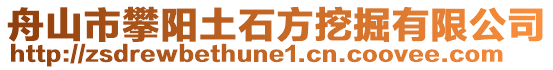 舟山市攀阳土石方挖掘有限公司
http://zsdrewbethune1.cn.coovee.com